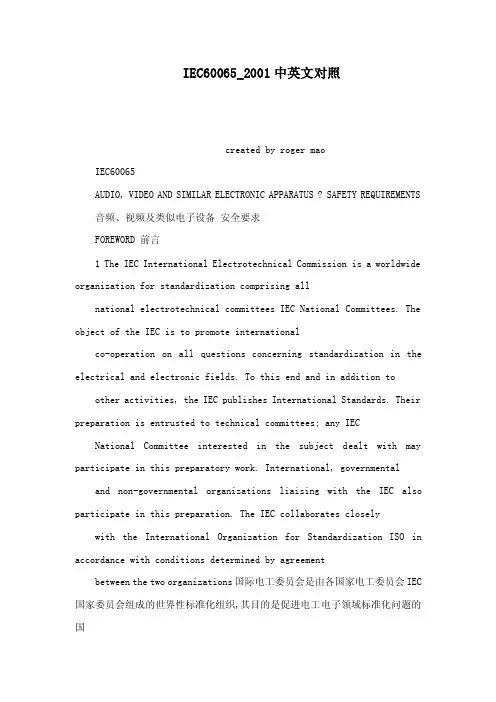 IEC60065_2001 中英文对照

created by roger mao

IEC60065

AUDIO, VIDEO AND SIMILAR ELECTRONIC APPARATUS ? SAFETY REQUIREMENTS

音频、视频及类似电子设备 安全要求

FOREWORD 前言

1 The IEC International Electrotechnical Commission is a worldwide organization for standardization comprising all

national electrotechnical committees IEC National Committees. The object of the IEC is to promote international

co-operation on all questions concerning standardization in the electrical and electronic fields. To this end and in addition to

other activities, the IEC publishes International Standards. Their preparation is entrusted to technical committees; any IEC

National Committee interested in the subject dealt with may participate in this preparatory work. International, governmental

and non-governmental organizations liaising with the IEC also participate in this preparation. The IEC collaborates closely

with the International Organization for Standardization ISO in accordance with conditions determined by agreement

between the two organizations 国际电工委员会是由各国家电工委员会 IEC 国家委员会组成的世界性标准化组织,其目的是促进电工电子领域标准化问题的国